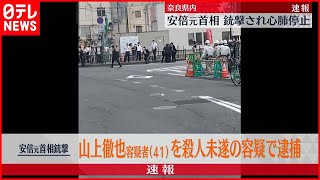 日テレ NEWS

奈良県内
速報
安倍元首相 銃撃され心肺停止

安倍元首相銃撃
山上徹也容疑者(41)を殺人未遂の容疑で逮捕
速報